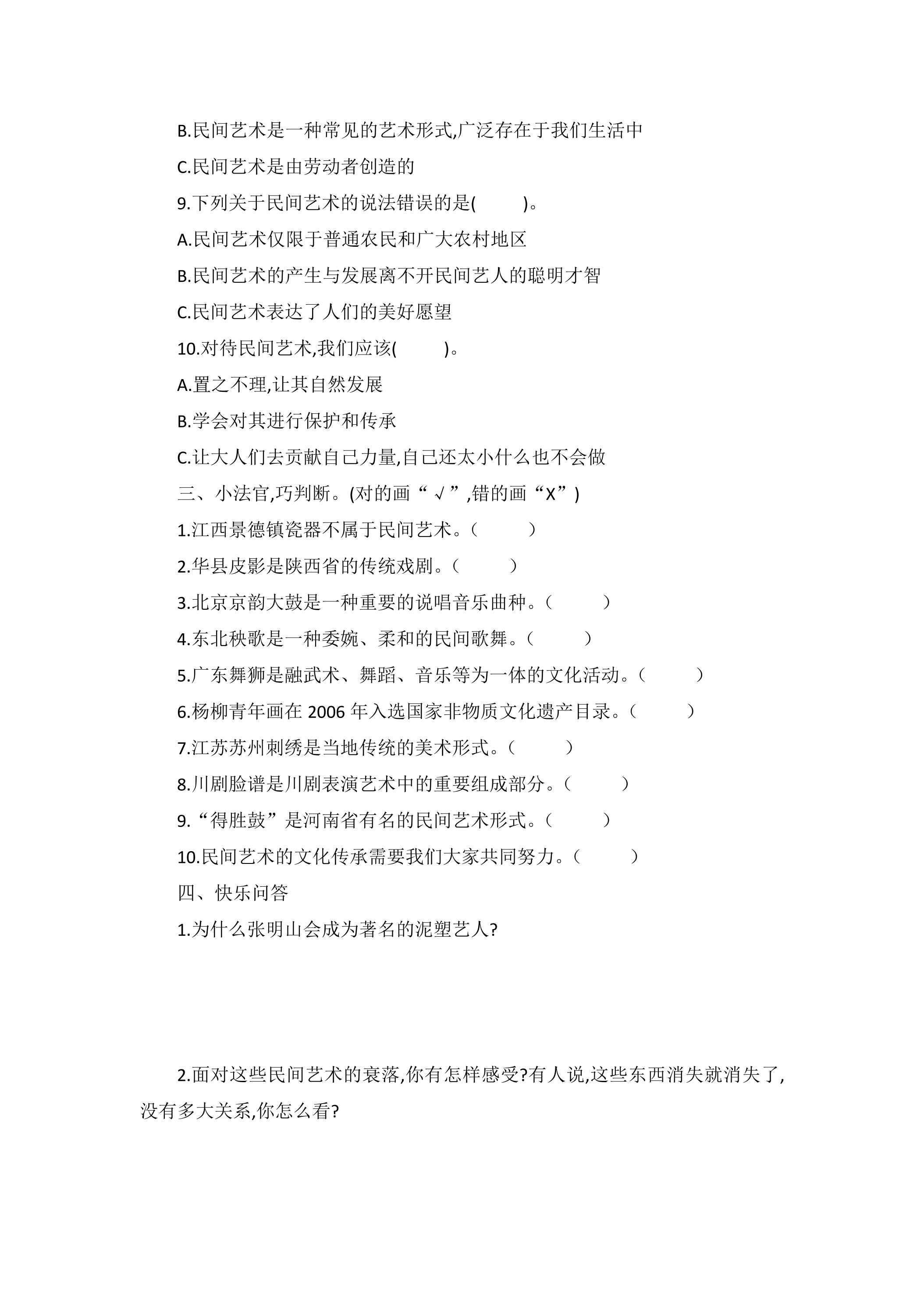 B.民间艺术是一种常见的艺术形式,广泛存在于我们生活中

C.民间艺术是由劳动者创造的

9.下列关于民间艺术的说法错误的是(    )。

A.民间艺术仅限于普通农民和广大农村地区

B.民间艺术的产生与发展离不开民间艺人的聪明才智

C.民间艺术表达了人们的美好愿望

10.对待民间艺术,我们应该(    )。

A.置之不理,让其自然发展

B.学会对其进行保护和传承

C.让大人们去贡献自己力量,自己还太小什么也不会做

三、小法官,巧判断。(对的画“√”,错的画“X”)

1.江西景德镇瓷器不属于民间艺术。(    )

2.华县皮影是陕西省的传统戏剧。(    )

3.北京京韵大鼓是一种重要的说唱音乐曲种。(    )

4.东北秧歌是一种委婉、柔和的民间歌舞。(    )

5.广东舞狮是融武术、舞蹈、音乐等为一体的文化活动。(    )

6.杨柳青年画在2006年入选国家非物质文化遗产目录。(    )

7.江苏苏州刺绣是当地传统的美术形式。(    )

8.川剧脸谱是川剧表演艺术中的重要组成部分。(    )

9.“得胜鼓”是河南省有名的民间艺术形式。(    )

10.民间艺术的文化传承需要我们大家共同努力。(    )

四、快乐问答

1.为什么张明山会成为著名的泥塑艺人?

2.面对这些民间艺术的衰落,你有怎样感受?有人说,这些东西消失就消失了,没有多大关系,你怎么看?